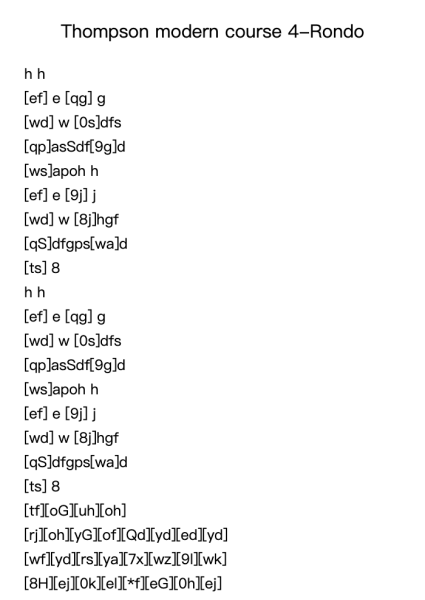 Thompson modern course 4–Rondo

h h
[ef] e [qg] g
[wd] w [0s]dfs
[qp]asSdf[9g]d
[ws]apoh h
[ef] e [9j] j
[wd] w [8j]hgf
[qS]dfgps[wa]d
[ts] 8
h h
[ef] e [qg] g
[wd] w [0s]dfs
[qp]asSdf[9g]d
[ws]apoh h
[ef] e [9j] j
[wd] w [8j]hgf
[qS]dfgps[wa]d
[ts] 8
[tf][oG][uh][oh]
[rj][oh][yG][of][Qd][yd][ed][yd]
[wf][yd][rs][ya][7x][wz][9l][wk]
[8H][ej][0k][el][*f][eG][0h][ej]